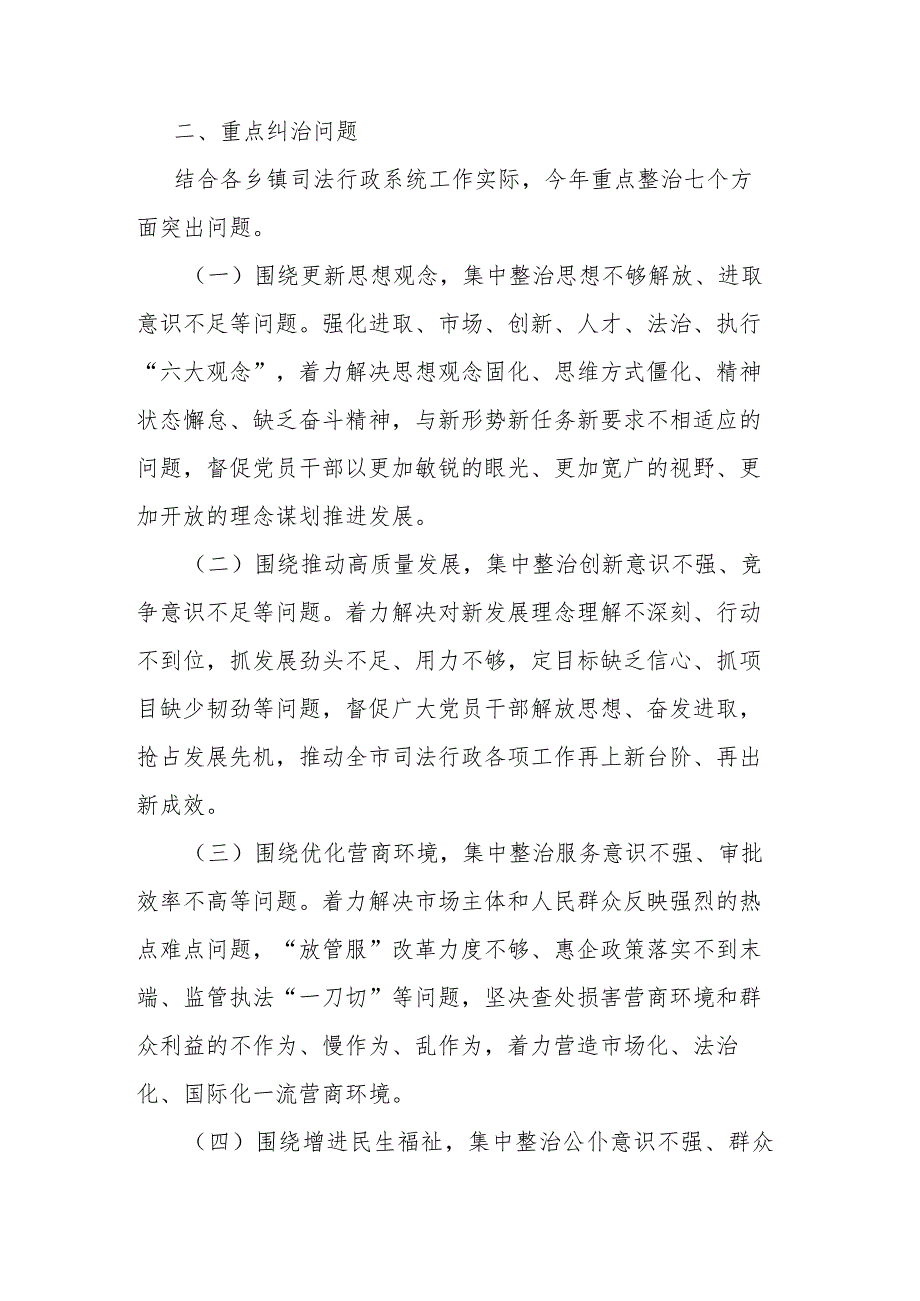 二、重点纠治问题

结合各乡镇司法行政系统工作实际，今年重点整治七个方面突出问题。

（一）围绕更新思想观念，集中整治思想不够解放、进取意识不足等问题。强化进取、市场、创新、人才、法治、执行“六大观念”，着力解决思想观念固化、思维方式僵化、精神状态懈怠、缺乏奋斗精神，与新形势新任务新要求不相适应的问题，督促党员干部以更加敏锐的眼光、更加宽广的视野、更加开放的理念谋划推进发展。

（二）围绕推动高质量发展，集中整治创新意识不强、竞争意识不足等问题。着力解决对新发展理念理解不深刻、行动不到位，抓发展劲头不足、用力不够，定目标缺乏信心、抓项目缺少韧劲等问题，督促广大党员干部解放思想、奋发进取，抢占发展先机，推动全市司法行政各项工作再上新台阶、再出新成效。

（三）围绕优化营商环境，集中整治服务意识不强、审批效率不高等问题。着力解决市场主体和人民群众反映强烈的热点难点问题，“放管服”改革力度不够、惠企政策落实不到末端、监管执法“一刀切”等问题，坚决查处损害营商环境和群众利益的不作为、慢作为、乱作为，着力营造市场化、法治化、国际化一流营商环境。

（四）围绕增进民生福祉，集中整治公仆意识不强、群众